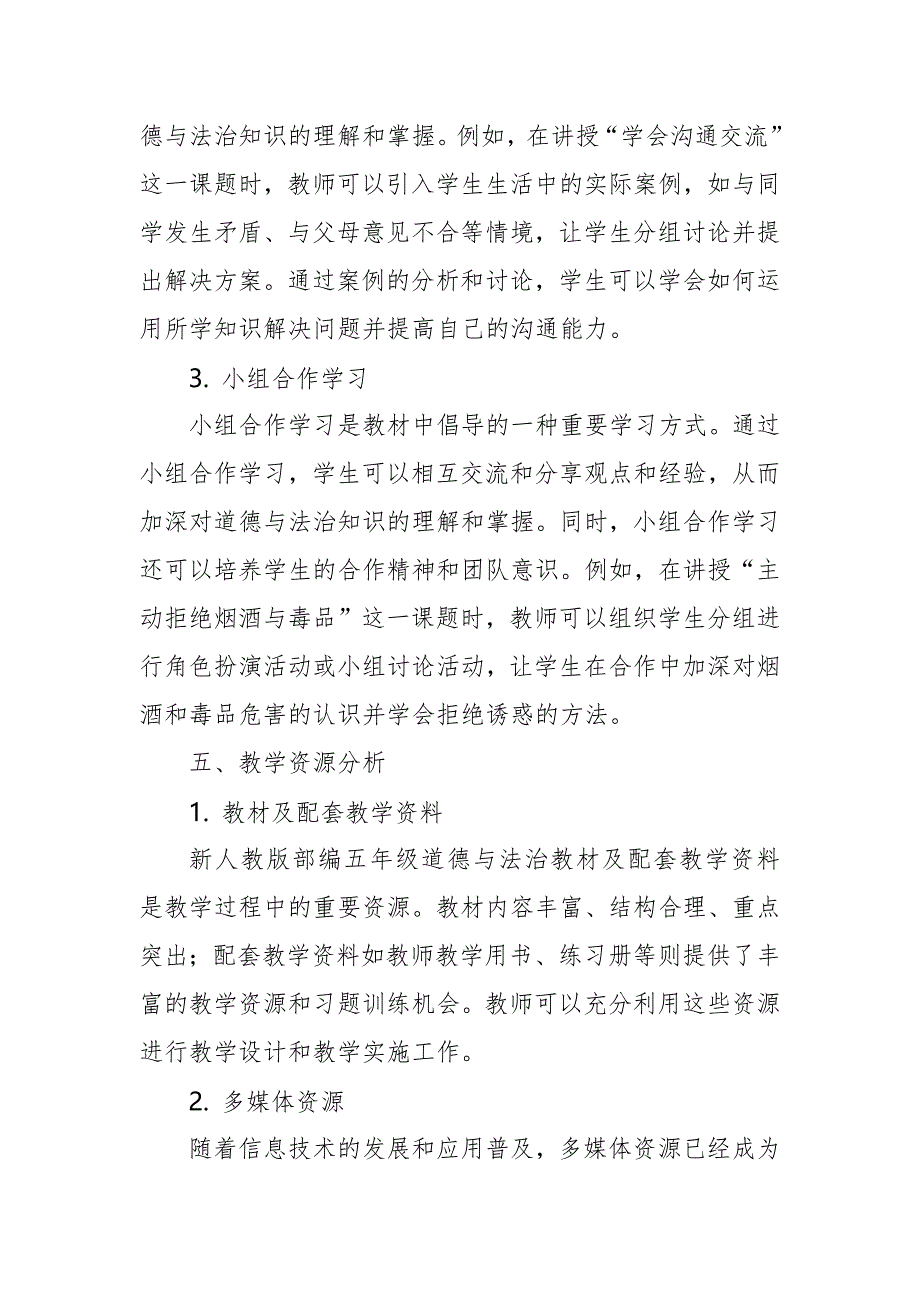 德与法治知识的理解和掌握。例如，在讲授“学会沟通交流”这一课题时，教师可以引入学生生活中的实际案例，如与同学发生矛盾、与父母意见不合等情境，让学生分组讨论并提出解决方案。通过案例的分析和讨论，学生可以学会如何运用所学知识解决问题并提高自己的沟通能力。

3. 小组合作学习

小组合作学习是教材中倡导的一种重要学习方式。通过小组合作学习，学生可以相互交流和分享观点和经验，从而加深对道德与法治知识的理解和掌握。同时，小组合作学习还可以培养学生的合作精神和团队意识。例如，在讲授“主动拒绝烟酒与毒品”这一课题时，教师可以组织学生分组进行角色扮演活动或小组讨论活动，让学生在合作中加深对烟酒和毒品危害的认识并学会拒绝诱惑的方法。

五、教学资源分析

1. 教材及配套教学资料

新人教版部编五年级道德与法治教材及配套教学资料是教学过程中的重要资源。教材内容丰富、结构合理、重点突出；配套教学资料如教师教学用书、练习册等则提供了丰富的教学资源和习题训练机会。教师可以充分利用这些资源进行教学设计和教学实施工作。

2. 多媒体资源

随着信息技术的发展和应用普及，多媒体资源已经成为